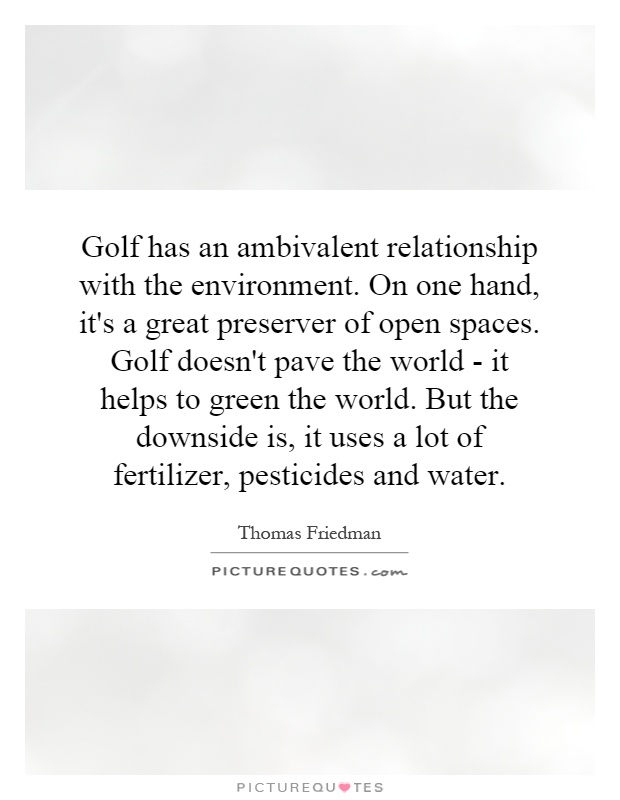 Golf has an ambivalent relationship with the environment. On one hand, it's a great preserver of open spaces. Golf doesn't pave the world - it helps to green the world. But the downside is, it uses a lot of fertilizer, pesticides and water.

Thomas Friedman

PICTUREQUOTES.com

PICTUREQUOTES